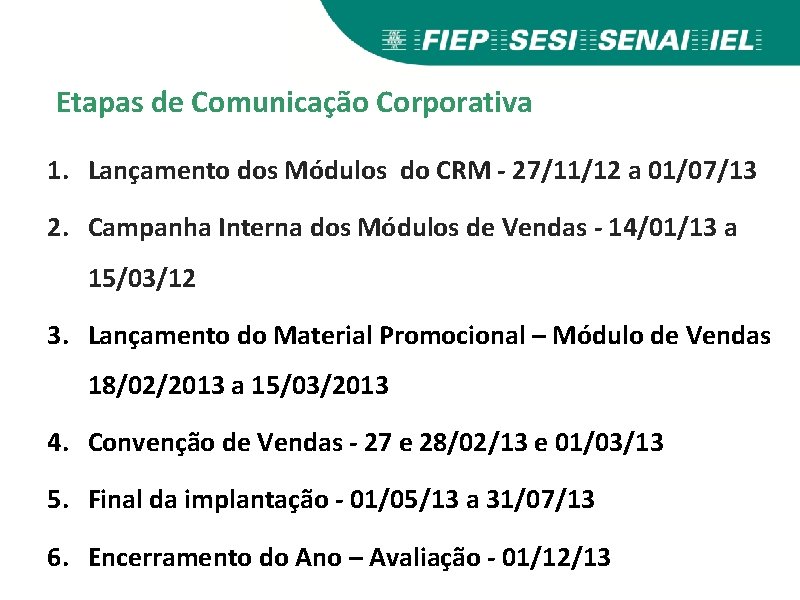 FIEP SESI SENAI IEL

Etapas de Comunicação Corporativa

1. Lançamento dos Módulos do CRM - 27/11/12 a 01/07/13

2. Campanha Interna dos Módulos de Vendas - 14/01/13 a 15/03/12

3. Lançamento do Material Promocional – Módulo de Vendas 18/02/2013 a 15/03/2013

4. Convenção de Vendas - 27 e 28/02/13 e 01/03/13

5. Final da implantação - 01/05/13 a 31/07/13

6. Encerramento do Ano – Avaliação - 01/12/13